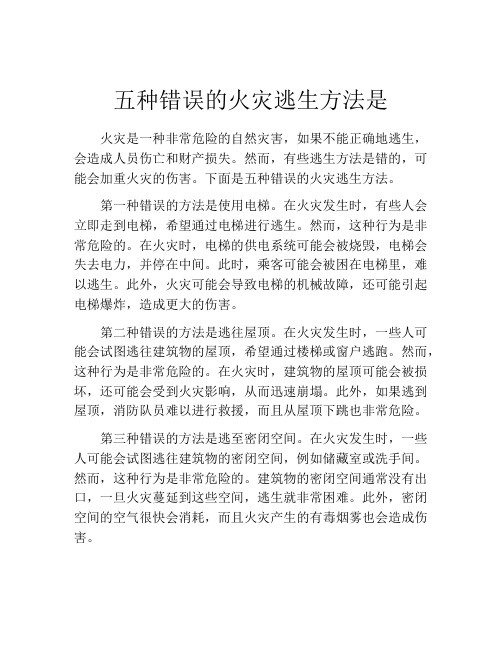 五种错误的火灾逃生方法是

火灾是一种非常危险的自然灾害，如果不能正确地逃生，会造成人员伤亡和财产损失。然而，有些逃生方法是错的，可能会加重火灾的伤害。下面是五种错误的火灾逃生方法。

第一种错误的方法是使用电梯。在火灾发生时，有些人会立即走到电梯，希望通过电梯进行逃生。然而，这种行为是非常危险的。在火灾时，电梯的供电系统可能会被烧毁，电梯会失去电力，并停在中间。此时，乘客可能会被困在电梯里，难以逃生。此外，火灾可能会导致电梯的机械故障，还可能引起电梯爆炸，造成更大的伤害。

第二种错误的方法是逃往屋顶。在火灾发生时，一些人可能会试图逃往建筑物的屋顶，希望通过楼梯或窗户逃跑。然而，这种行为是非常危险的。在火灾时，建筑物的屋顶可能会被损坏，还可能会受到火灾影响，从而迅速崩塌。此外，如果逃到屋顶，消防队员难以进行救援，而且从屋顶下跳也非常危险。

第三种错误的方法是逃至密闭空间。在火灾发生时，一些人可能会试图逃往建筑物的密闭空间，例如储藏室或洗手间。然而，这种行为是非常危险的。建筑物的密闭空间通常没有出口，一旦火灾蔓延到这些空间，逃生就非常困难。此外，密闭空间的空气很快会消耗，而且火灾产生的有毒烟雾也会造成伤害。